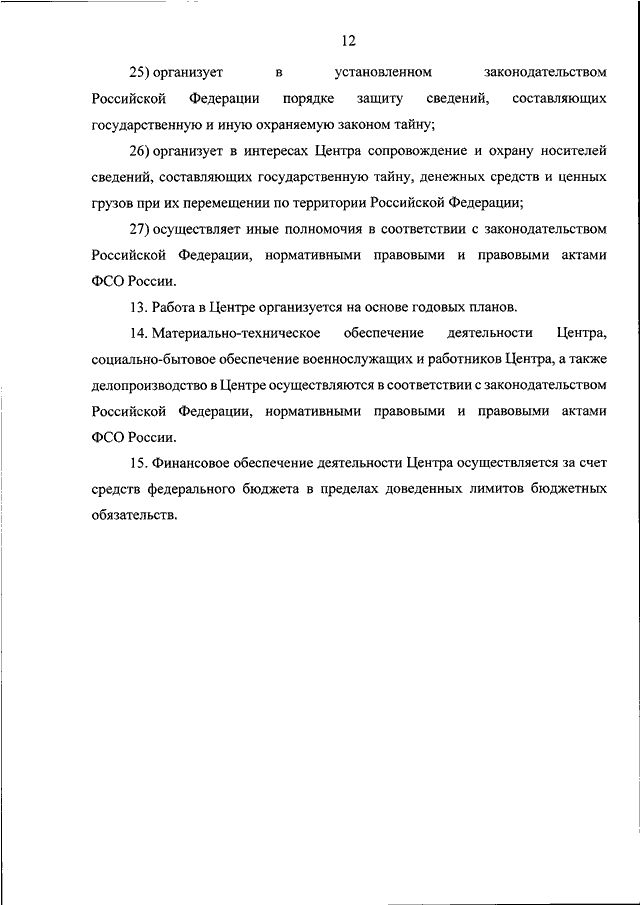 12

25) организует в установленном законодательством Российской Федерации порядке защиту сведений, составляющих государственную и иную охраняемую законом тайну;

26) организует в интересах Центра сопровождение и охрану носителей сведений, составляющих государственную тайну, денежных средств и ценных грузов при их перемещении по территории Российской Федерации;

27) осуществляет иные полномочия в соответствии с законодательством Российской Федерации, нормативными правовыми и правовыми актами ФСО России.

13. Работа в Центре организуется на основе годовых планов.

14. Материально-техническое обеспечение деятельности Центра, социально-бытовое обеспечение военнослужащих и работников Центра, а также делопроизводство в Центре осуществляются в соответствии с законодательством Российской Федерации, нормативными правовыми и правовыми актами ФСО России.

15. Финансовое обеспечение деятельности Центра осуществляется за счет средств федерального бюджета в пределах доведенных лимитов бюджетных обязательств.